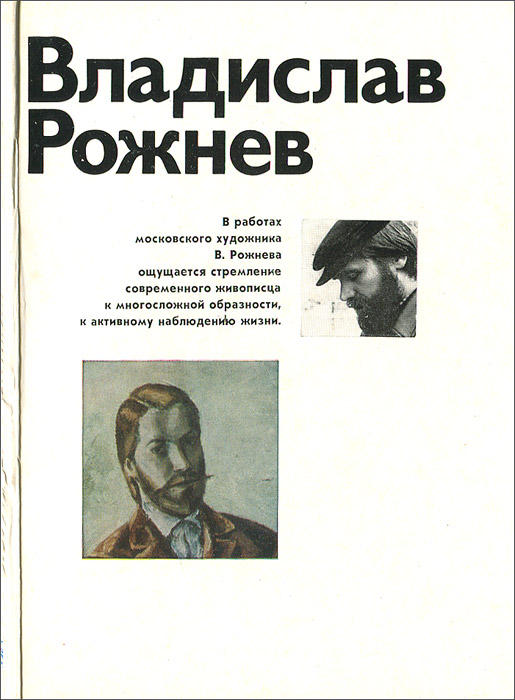 Владислав
Рожнев

В работах московского художника В. Рожнева ощущается стремление современного живописца к многосложной образности, к активному наблюдению жизни.